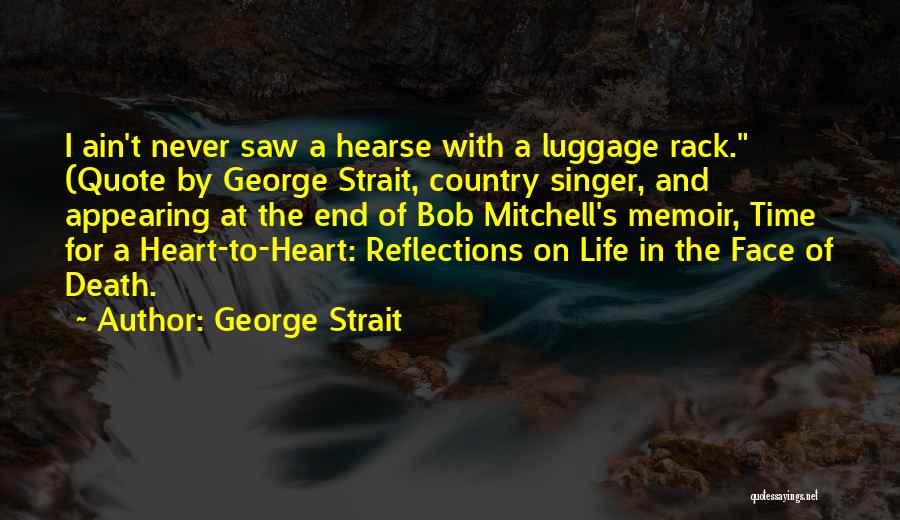 I ain't never saw a hearse with a luggage rack." (Quote by George Strait, country singer, and appearing at the end of Bob Mitchell's memoir, Time for a Heart-to-Heart: Reflections on Life in the Face of Death.

~ Author: George Strait

quotessayings.net